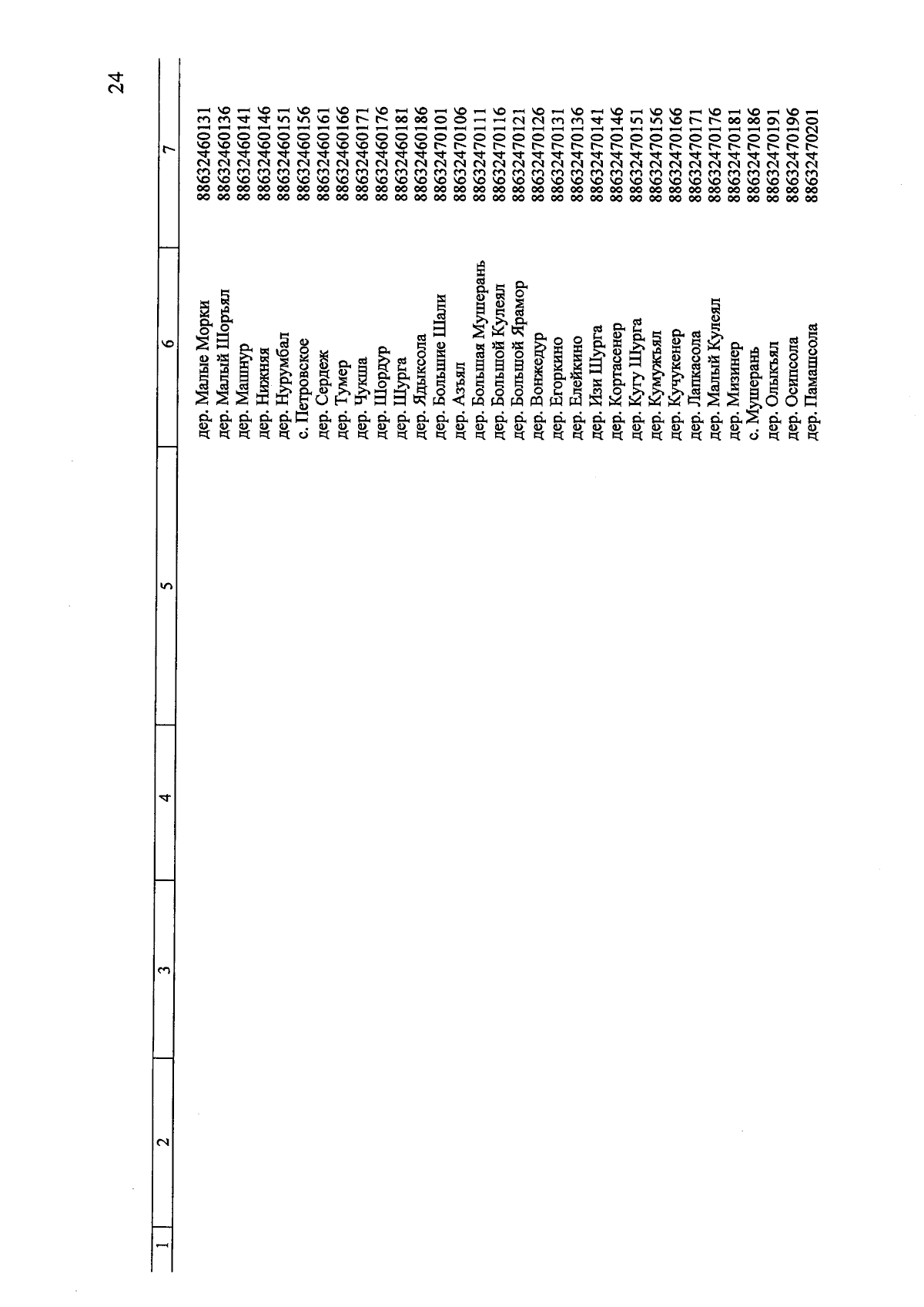 24

| 1 | 2 | 3 | 4 | 5 | 6 | 7 |
|---|---|---|---|---|---|---|
| | | | | | дер. Малые Морки | 88632460131 |
| | | | | | дер. Малый Шоръял | 88632460136 |
| | | | | | дер. Машнур | 88632460141 |
| | | | | | дер. Нижняя | 88632460146 |
| | | | | | дер. Нурумбал | 88632460151 |
| | | | | | с. Петровское | 88632460156 |
| | | | | | дер. Сердеж | 88632460161 |
| | | | | | дер. Тумер | 88632460166 |
| | | | | | дер. Чукша | 88632460171 |
| | | | | | дер. Шордур | 88632460176 |
| | | | | | дер. Шурга | 88632460181 |
| | | | | | дер. Ядыксола | 88632460186 |
| | | | | | дер. Большие Шали | 88632470101 |
| | | | | | дер. Азъял | 88632470106 |
| | | | | | дер. Большая Мушерань | 88632470111 |
| | | | | | дер. Большой Кулеял | 88632470116 |
| | | | | | дер. Большой Ярамор | 88632470121 |
| | | | | | дер. Вонжедур | 88632470126 |
| | | | | | дер. Егоркино | 88632470131 |
| | | | | | дер. Елейкино | 88632470136 |
| | | | | | дер. Изи Шурга | 88632470141 |
| | | | | | дер. Кортасенер | 88632470146 |
| | | | | | дер. Кугу Шурга | 88632470151 |
| | | | | | дер. Кумужъял | 88632470156 |
| | | | | | дер. Кучукенер | 88632470166 |
| | | | | | дер. Лапкасола | 88632470171 |
| | | | | | дер. Малый Кулеял | 88632470176 |
| | | | | | дер. Мизинер | 88632470181 |
| | | | | | с. Мушерань | 88632470186 |
| | | | | | дер. Олыкъял | 88632470191 |
| | | | | | дер. Осипсола | 88632470196 |
| | | | | | дер. Памашсола | 88632470201 |